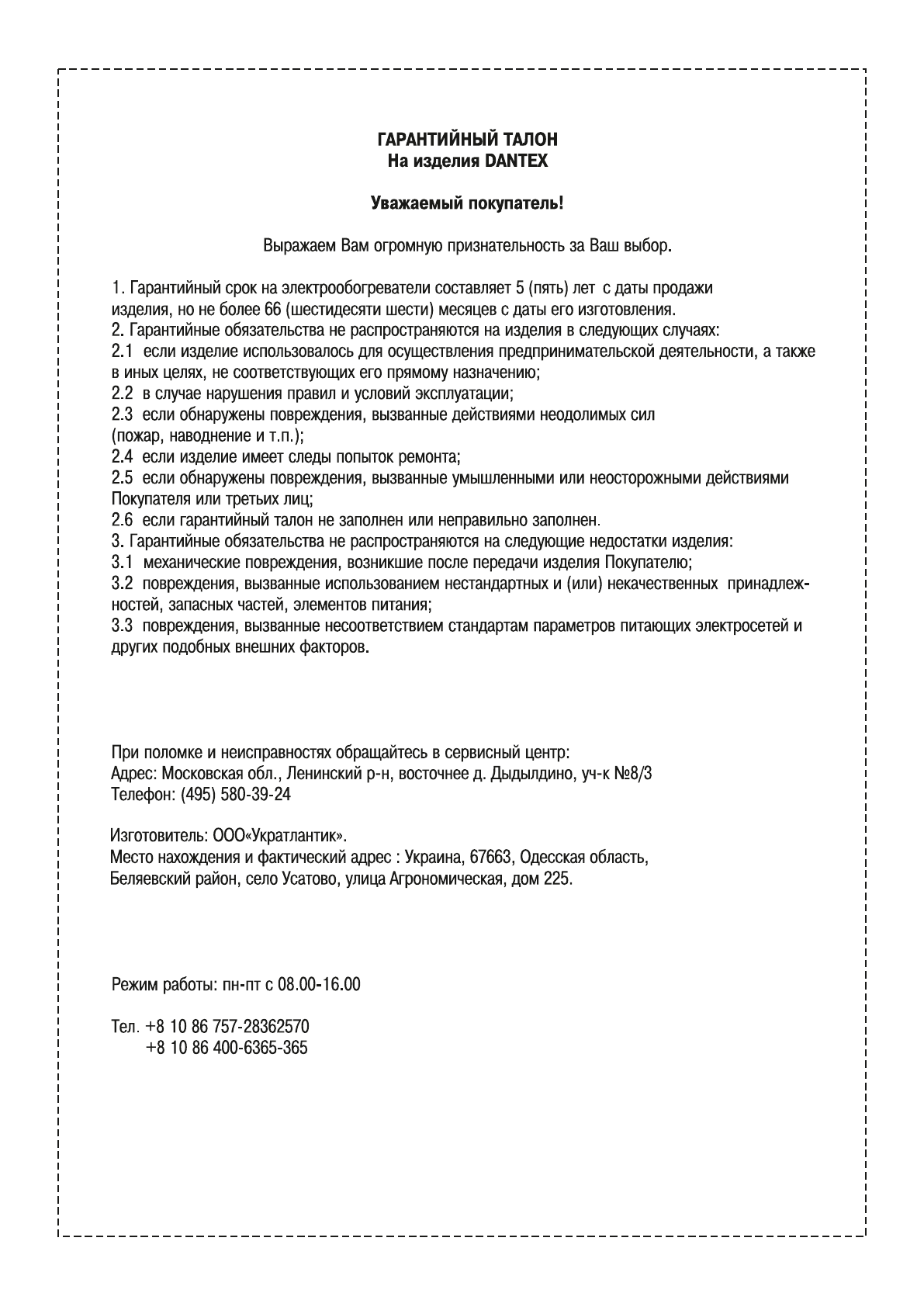 ГАРАНТИЙНЫЙ ТАЛОН
На изделия DANTEX

Уважаемый покупатель!

Выражаем Вам огромную признательность за Ваш выбор.

1. Гарантийный срок на электрообогреватели составляет 5 (пять) лет с даты продажи изделия, но не более 66 (шестидесяти шести) месяцев с даты его изготовления.
2. Гарантийные обязательства не распространяются на изделия в следующих случаях:
2.1 если изделие использовалось для осуществления предпринимательской деятельности, а также в иных целях, не соответствующих его прямому назначению;
2.2 в случае нарушения правил и условий эксплуатации;
2.3 если обнаружены повреждения, вызванные действиями неодолимых сил (пожар, наводнение и т.п.);
2.4 если изделие имеет следы попыток ремонта;
2.5 если обнаружены повреждения, вызванные умышленными или неосторожными действиями Покупателя или третьих лиц;
2.6 если гарантийный талон не заполнен или неправильно заполнен.
3. Гарантийные обязательства не распространяются на следующие недостатки изделия:
3.1 механические повреждения, возникшие после передачи изделия Покупателю;
3.2 повреждения, вызванные использованием нестандартных и (или) некачественных принадлежностей, запасных частей, элементов питания;
3.3 повреждения, вызванные несоответствием стандартам параметров питающих электросетей и других подобных внешних факторов.

При поломке и неисправностях обращайтесь в сервисный центр:
Адрес: Московская обл., Ленинский р-н, восточнее д. Дыдылдино, уч-к №8/3
Телефон: (495) 580-39-24

Изготовитель: ООО«Укратлантик».
Место нахождения и фактический адрес : Украина, 67663, Одесская область, Беляевский район, село Усатово, улица Агрономическая, дом 225.

Режим работы: пн-пт с 08.00-16.00

Тел. +8 10 86 757-28362570
+8 10 86 400-6365-365